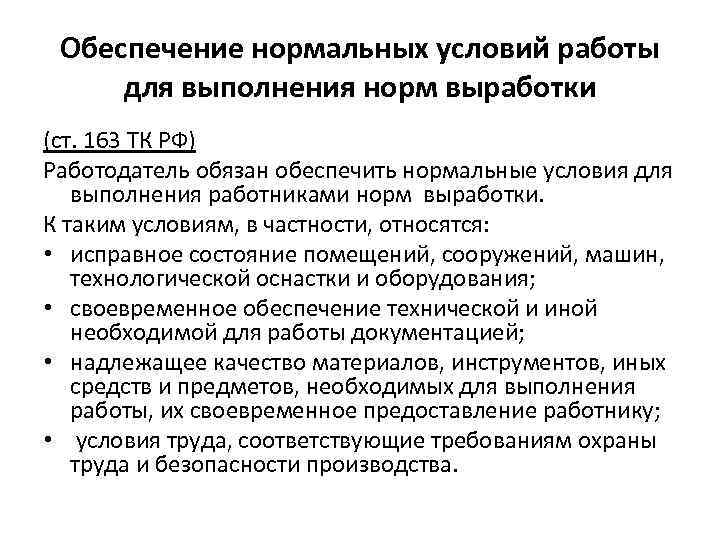 Обеспечение нормальных условий работы для выполнения норм выработки

(ст. 163 ТК РФ)

Работодатель обязан обеспечить нормальные условия для выполнения работниками норм выработки.

К таким условиям, в частности, относятся:

• исправное состояние помещений, сооружений, машин, технологической оснастки и оборудования;
• своевременное обеспечение технической и иной необходимой для работы документацией;
• надлежащее качество материалов, инструментов, иных средств и предметов, необходимых для выполнения работы, их своевременное предоставление работнику;
• условия труда, соответствующие требованиям охраны труда и безопасности производства.